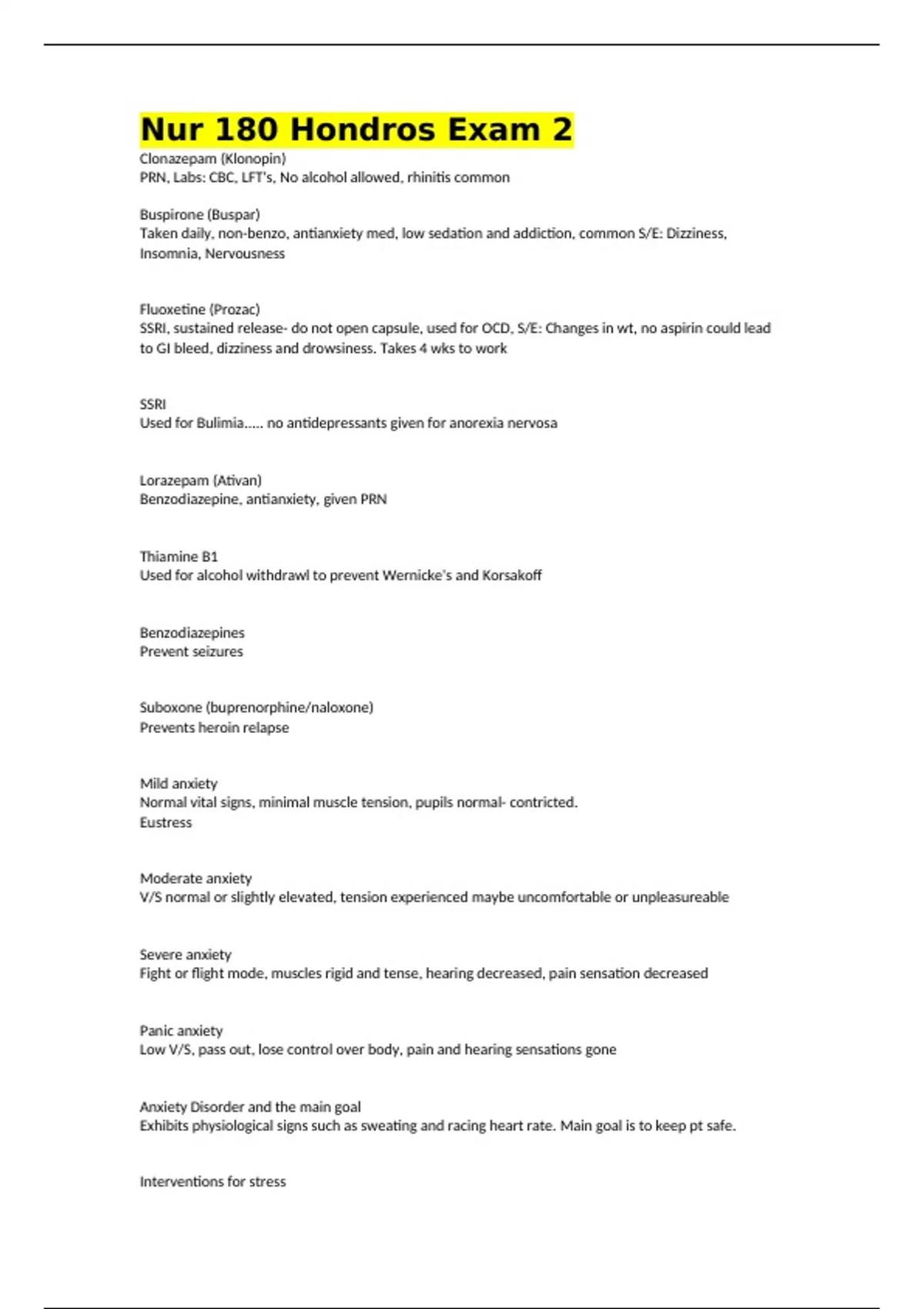 Nur 180 Hondros Exam 2

Clonazepam (Klonopin)
PRN, Labs: CBC, LFT's, No alcohol allowed, rhinitis common

Buspirone (Buspar)
Taken daily, non-benzo, antianxiety med, low sedation and addiction, common S/E: Dizziness, Insomnia, Nervousness

Fluoxetine (Prozac)
SSRI, sustained release- do not open capsule, used for OCD, S/E: Changes in wt, no aspirin could lead to GI bleed, dizziness and drowsiness. Takes 4 wks to work

SSRI
Used for Bulimia..... no antidepressants given for anorexia nervosa

Lorazepam (Ativan)
Benzodiazepine, antianxiety, given PRN

Thiamine B1
Used for alcohol withdrawl to prevent Wernicke's and Korsakoff

Benzodiazepines
Prevent seizures

Suboxone (buprenorphine/naloxone)
Prevents heroin relapse

Mild anxiety
Normal vital signs, minimal muscle tension, pupils normal- contricted.
Eustress

Moderate anxiety
V/S normal or slightly elevated, tension experienced maybe uncomfortable or unpleasureable

Severe anxiety
Fight or flight mode, muscles rigid and tense, hearing decreased, pain sensation decreased

Panic anxiety
Low V/S, pass out, lose control over body, pain and hearing sensations gone

Anxiety Disorder and the main goal
Exhibits physiological signs such as sweating and racing heart rate. Main goal is to keep pt safe.

Interventions for stress